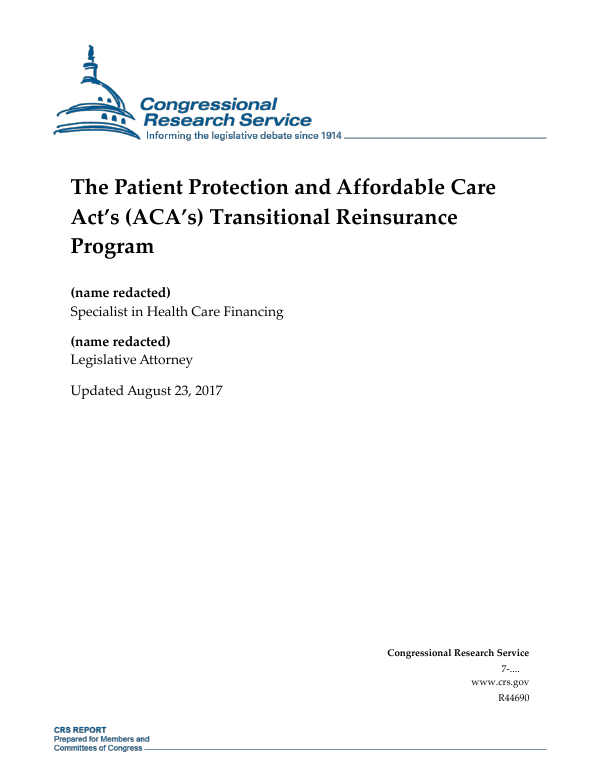 Congressional Research Service
Informing the legislative debate since 1914

The Patient Protection and Affordable Care Act's (ACA's) Transitional Reinsurance Program

(name redacted)
Specialist in Health Care Financing

(name redacted)
Legislative Attorney

Updated August 23, 2017

Congressional Research Service
7-....
www.crs.gov
R44690

CRS REPORT
Prepared for Members and Committees of Congress